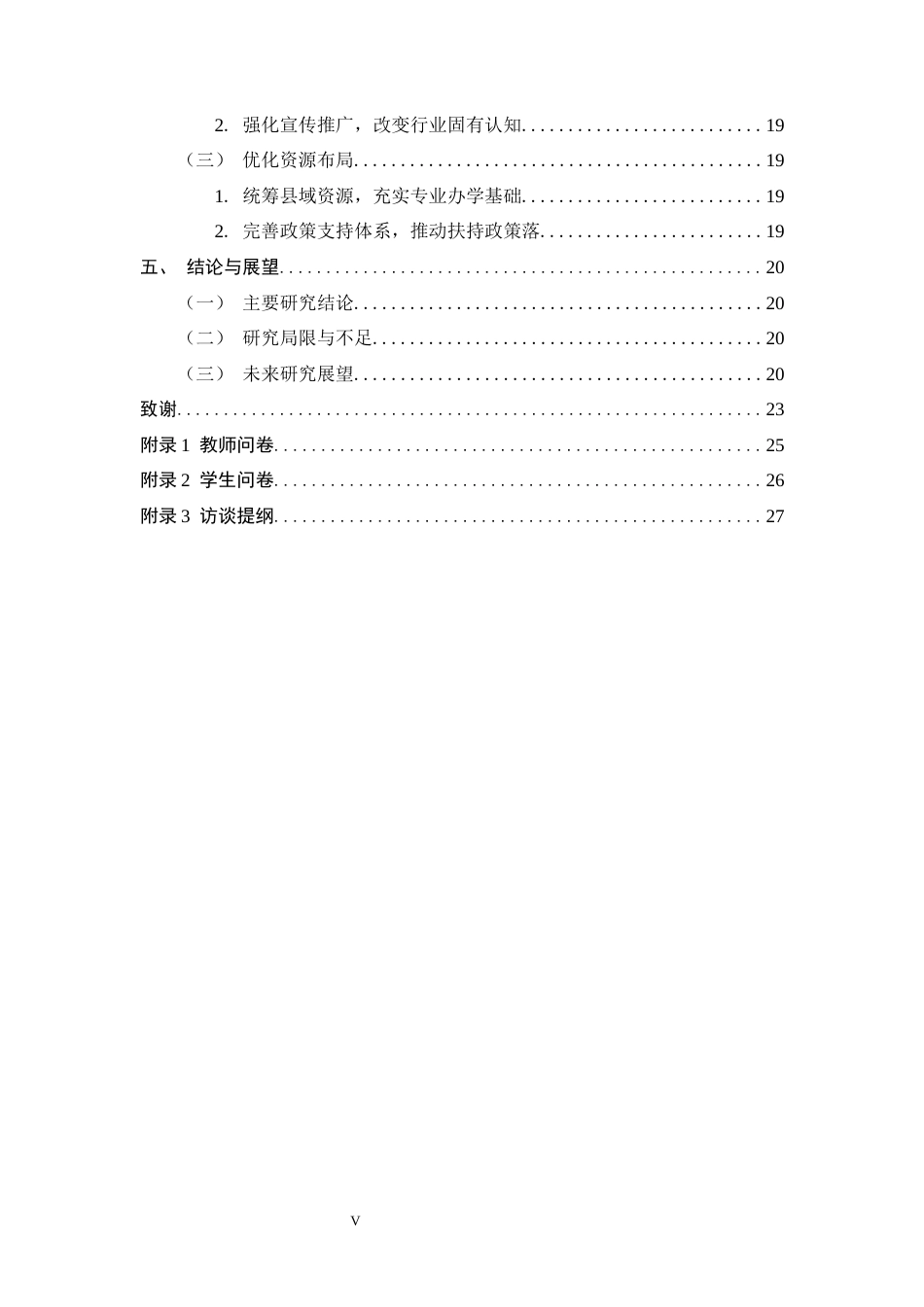 2.强化宣传推广，改变行业固有认知 19

（三） 优化资源布局 19

1.统筹县域资源，充实专业办学基础 19

2.完善政策支持体系，推动扶持政策落 19

五、 结论与展望 20

（一） 主要研究结论 20

（二） 研究局限与不足 20

（三） 未来研究展望 20

致谢 23

附录1 教师问卷 25

附录2 学生问卷 26

附录3 访谈提纲 27

V